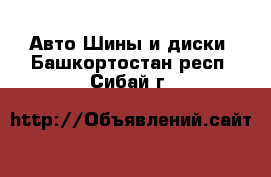 Авто Шины и диски Башкортостан респ Сибай г

http://Объявлений.сайт